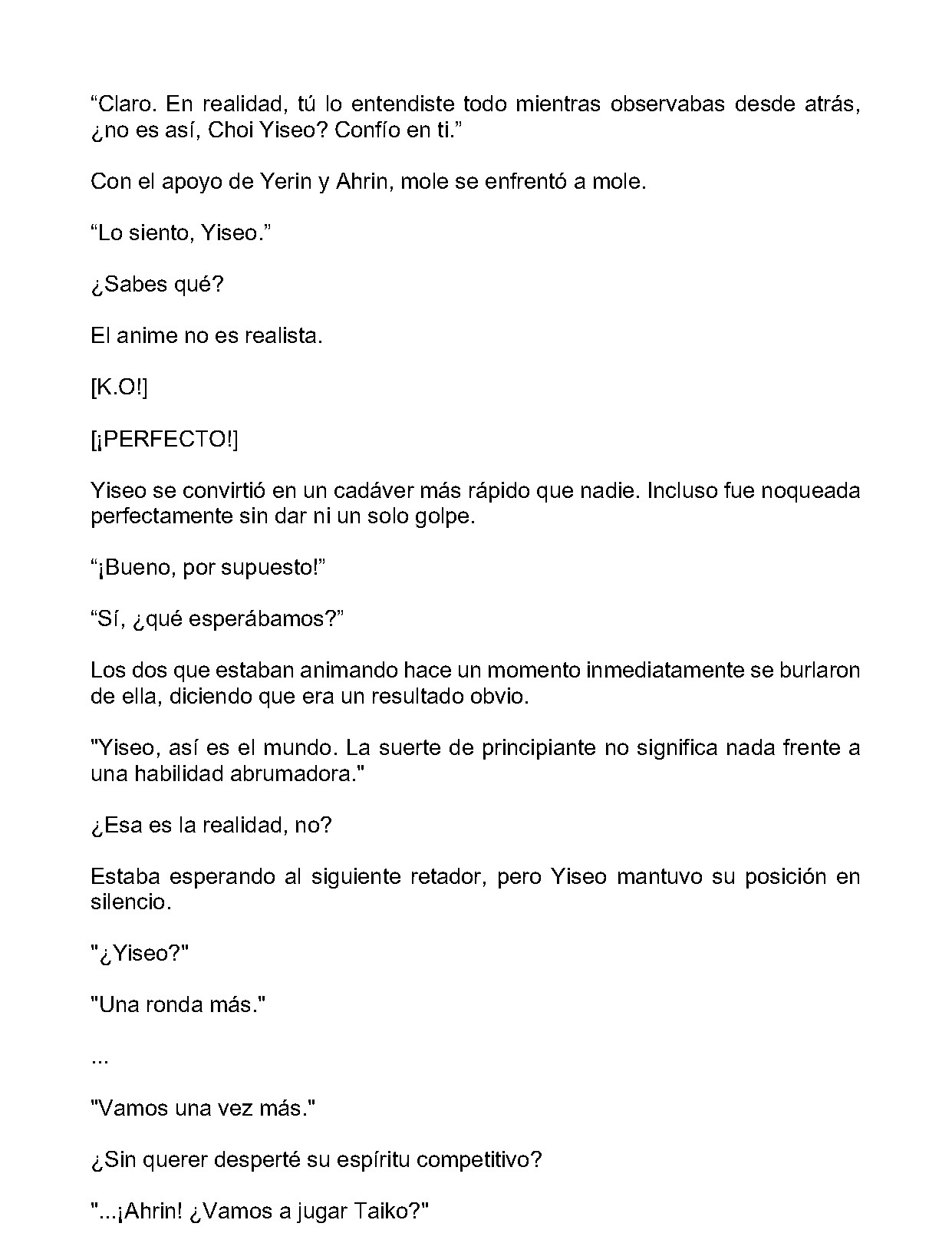 “Claro. En realidad, tú lo entendiste todo mientras observabas desde atrás, ¿no es así, Choi Yiseo? Confío en ti.”

Con el apoyo de Yerin y Ahrin, mole se enfrentó a mole.

“Lo siento, Yiseo.”

¿Sabes qué?

El anime no es realista.

[K.O!]

[¡PERFECTO!]

Yiseo se convirtió en un cadáver más rápido que nadie. Incluso fue noqueada perfectamente sin dar ni un solo golpe.

“¡Bueno, por supuesto!”

“Sí, ¿qué esperábamos?”

Los dos que estaban animando hace un momento inmediatamente se burlaron de ella, diciendo que era un resultado obvio.

"Yiseo, así es el mundo. La suerte de principiante no significa nada frente a una habilidad abrumadora."

¿Esa es la realidad, no?

Estaba esperando al siguiente retador, pero Yiseo mantuvo su posición en silencio.

"¿Yiseo?"

"Una ronda más."

...

"Vamos una vez más."

¿Sin querer desperté su espíritu competitivo?

"...¡Ahrin! ¿Vamos a jugar Taiko?"